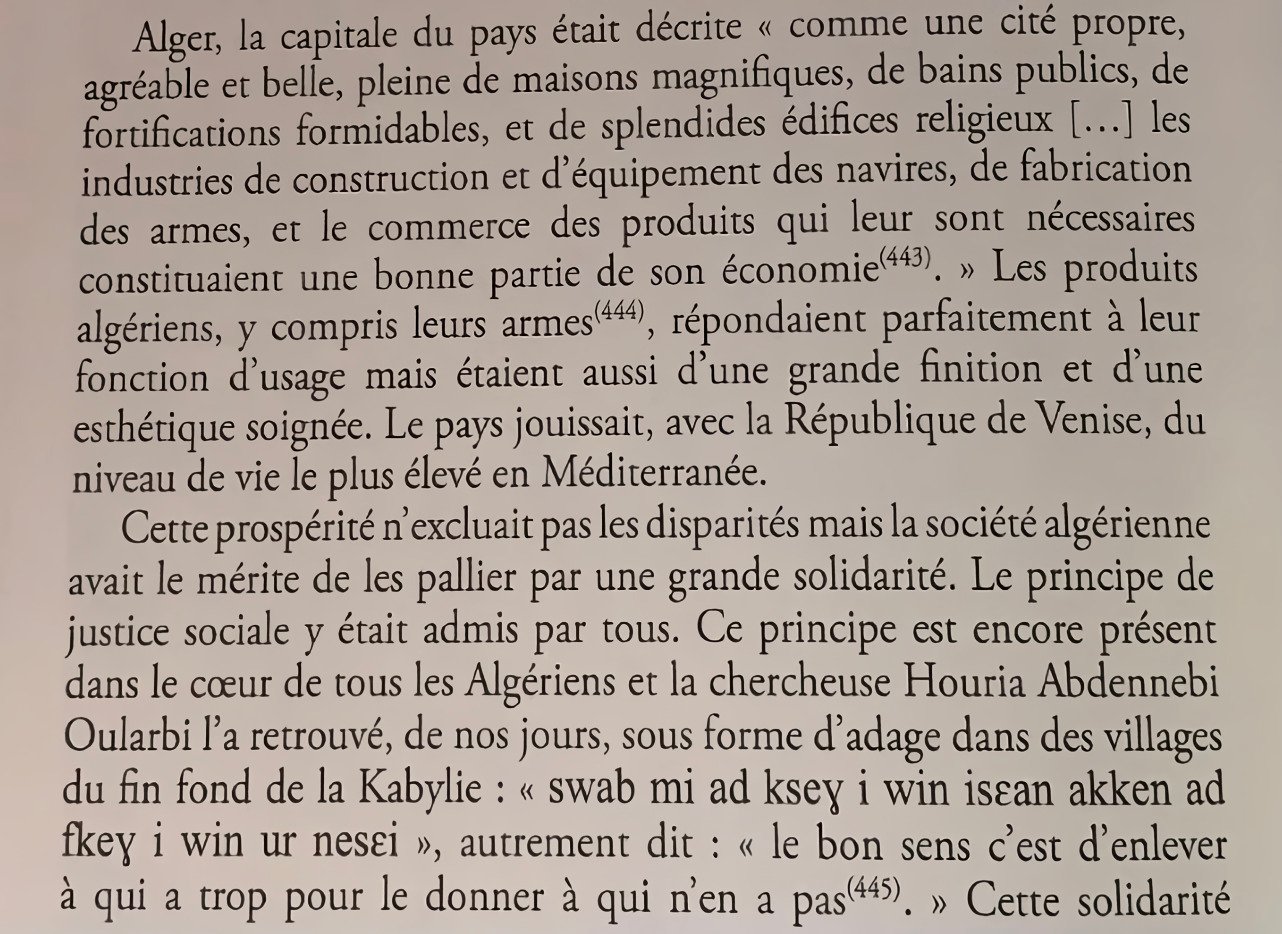 Alger, la capitale du pays était décrite « comme une cité propre, agréable et belle, pleine de maisons magnifiques, de bains publics, de fortifications formidables, et de splendides édifices religieux [...] les industries de construction et d'équipement des navires, de fabrication des armes, et le commerce des produits qui leur sont nécessaires constituaient une bonne partie de son économie$^{(443)}$. » Les produits algériens, y compris leurs armes$^{(444)}$, répondaient parfaitement à leur fonction d'usage mais étaient aussi d'une grande finition et d'une esthétique soignée. Le pays jouissait, avec la République de Venise, du niveau de vie le plus élevé en Méditerranée.

Cette prospérité n'excluait pas les disparités mais la société algérienne avait le mérite de les pallier par une grande solidarité. Le principe de justice sociale y était admis par tous. Ce principe est encore présent dans le cœur de tous les Algériens et la chercheuse Houria Abdennebi Oularbi l'a retrouvé, de nos jours, sous forme d'adage dans des villages du fin fond de la Kabylie : « swab mi ad kseɣ i win isɛan akken ad fkeɣ i win ur nesɛi », autrement dit : « le bon sens c'est d'enlever à qui a trop pour le donner à qui n'en a pas$^{(445)}$. » Cette solidarité